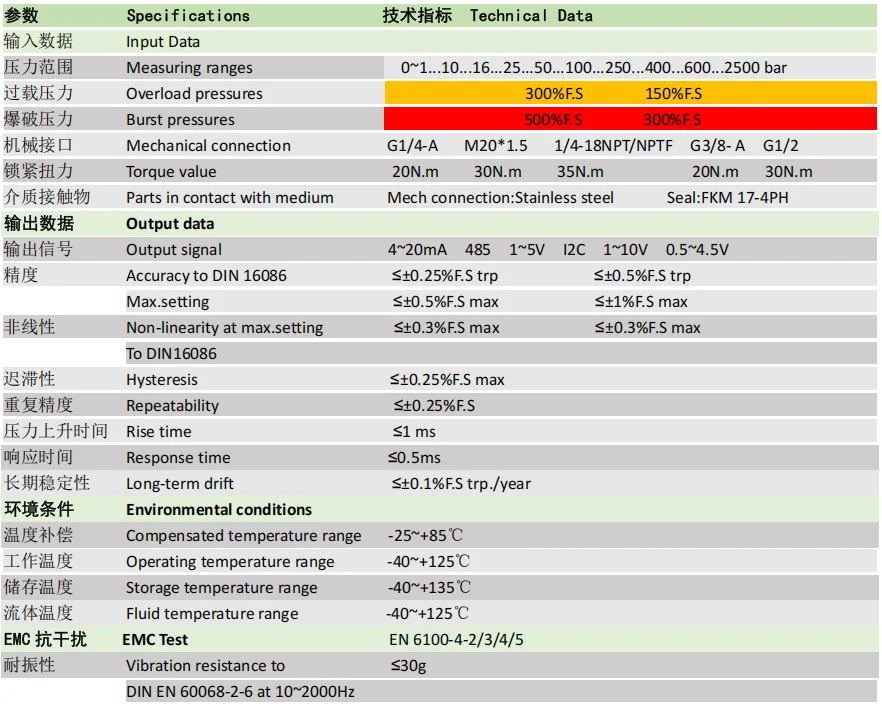 | 参数 | Specifications | 技术指标 Technical Data |
|---|---|---|
| 输入数据 | Input Data | |
| 压力范围 | Measuring ranges | 0~1...10...16...25...50...100...250...400...600...2500 bar |
| 过载压力 | Overload pressures | 300%F.S 150%F.S |
| 爆破压力 | Burst pressures | 500%F.S 300%F.S |
| 机械接口 | Mechanical connection | G1/4-A M20*1.5 1/4-18NPT/NPTF G3/8- A G1/2 |
| 锁紧扭力 | Torque value | 20N.m 30N.m 35N.m 20N.m 30N.m |
| 介质接触物 | Parts in contact with medium | Mech connection:Stainless steel Seal:FKM 17-4PH |
| 输出数据 | Output data | |
| 输出信号 | Output signal | 4~20mA 485 1~5V I2C 1~10V 0.5~4.5V |
| 精度 | Accuracy to DIN 16086 | ≤±0.25%F.S trp ≤±0.5%F.S trp |
| | Max.setting | ≤±0.5%F.S max ≤±1%F.S max |
| 非线性 | Non-linearity at max.setting | ≤±0.3%F.S max ≤±0.3%F.S max |
| | To DIN16086 | |
| 迟滞性 | Hysteresis | ≤±0.25%F.S max |
| 重复精度 | Repeatability | ≤±0.25%F.S |
| 压力上升时间 | Rise time | ≤1 ms |
| 响应时间 | Response time | ≤0.5ms |
| 长期稳定性 | Long-term drift | ≤±0.1%F.S trp./year |
| 环境条件 | Environmental conditions | |
| 温度补偿 | Compensated temperature range | -25~+85℃ |
| 工作温度 | Operating temperature range | -40~+125℃ |
| 储存温度 | Storage temperature range | -40~+135℃ |
| 流体温度 | Fluid temperature range | -40~+125℃ |
| EMC 抗干扰 | EMC Test | EN 6100-4-2/3/4/5 |
| 耐振性 | Vibration resistance to | ≤30g |
| | DIN EN 60068-2-6 at 10~2000Hz | |